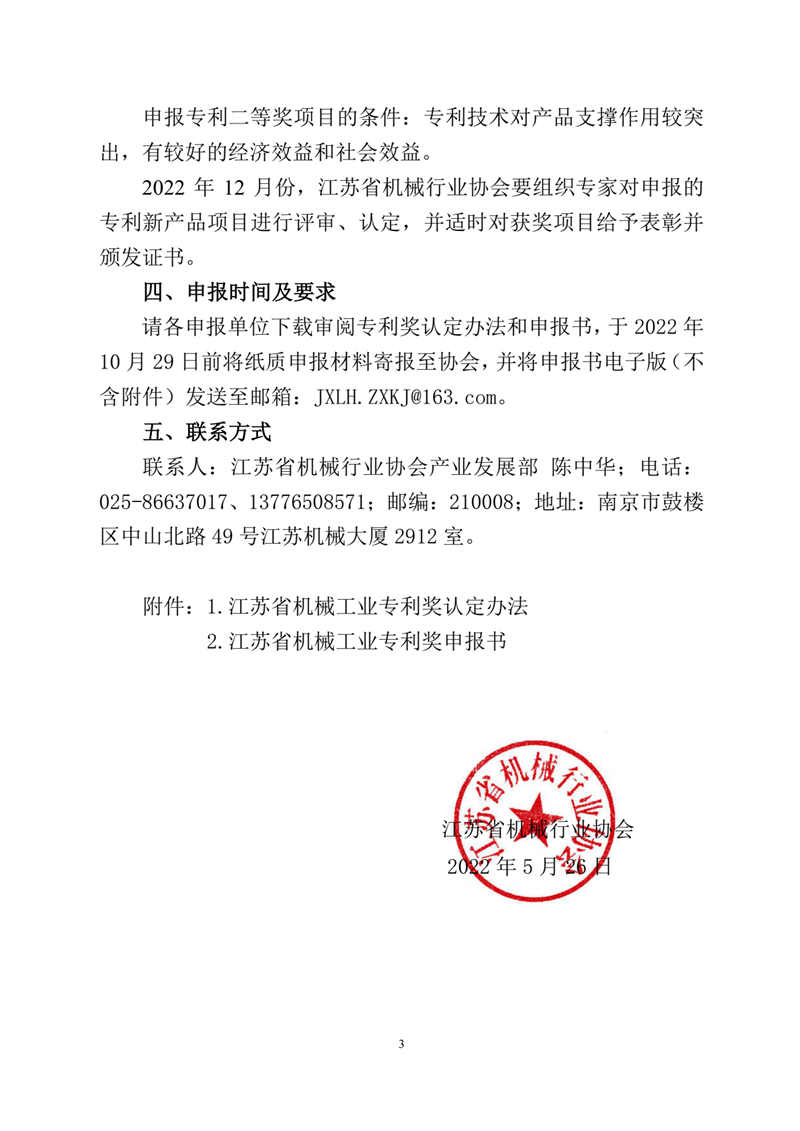 申报专利二等奖项目的条件：专利技术对产品支撑作用较突出，有较好的经济效益和社会效益。

2022 年 12 月份，江苏省机械行业协会要组织专家对申报的专利新产品项目进行评审、认定，并适时对获奖项目给予表彰并颁发证书。

四、申报时间及要求

请各申报单位下载审阅专利奖认定办法和申报书，于 2022 年 10 月 29 日前将纸质申报材料寄报至协会，并将申报书电子版（不含附件）发送至邮箱：JXLH.ZXKJ@163.com。

五、联系方式

联系人：江苏省机械行业协会产业发展部 陈中华；电话：025-86637017、13776508571；邮编：210008；地址：南京市鼓楼区中山北路 49 号江苏机械大厦 2912 室。

附件：1.江苏省机械工业专利奖认定办法

2.江苏省机械工业专利奖申报书

江苏省机械行业协会

江苏省机械行业协会

2022 年 5 月 26 日

3